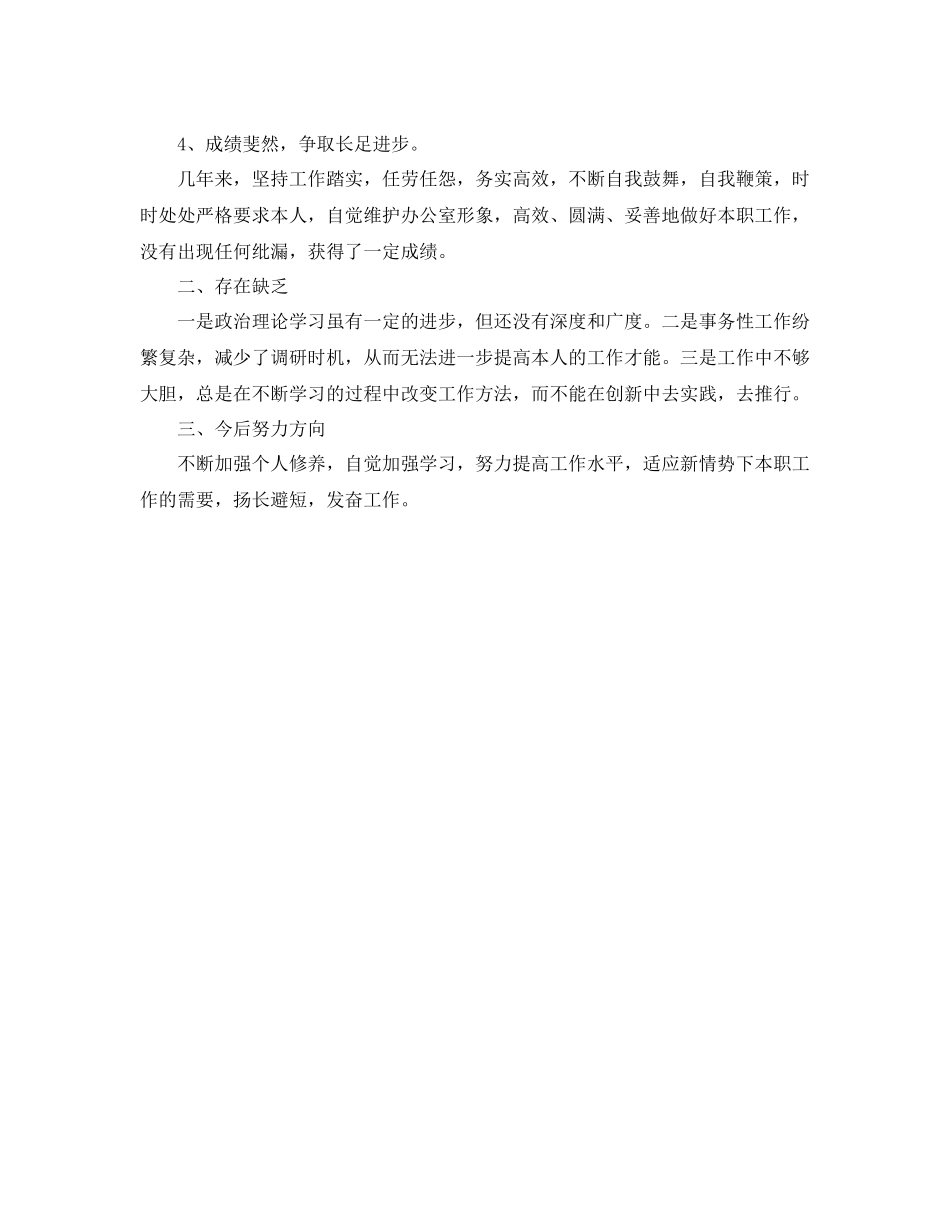 4、成绩斐然，争取长足进步。

几年来，坚持工作踏实，任劳任怨，务实高效，不断自我鼓舞，自我鞭策，时时处处严格要求本人，自觉维护办公室形象，高效、圆满、妥善地做好本职工作，没有出现任何纰漏，获得了一定成绩。

二、存在缺乏

一是政治理论学习虽有一定的进步，但还没有深度和广度。二是事务性工作纷繁复杂，减少了调研时机，从而无法进一步提高本人的工作才能。三是工作中不够大胆，总是在不断学习的过程中改变工作方法，而不能在创新中去实践，去推行。

三、今后努力方向

不断加强个人修养，自觉加强学习，努力提高工作水平，适应新情势下本职工作的需要，扬长避短，发奋工作。